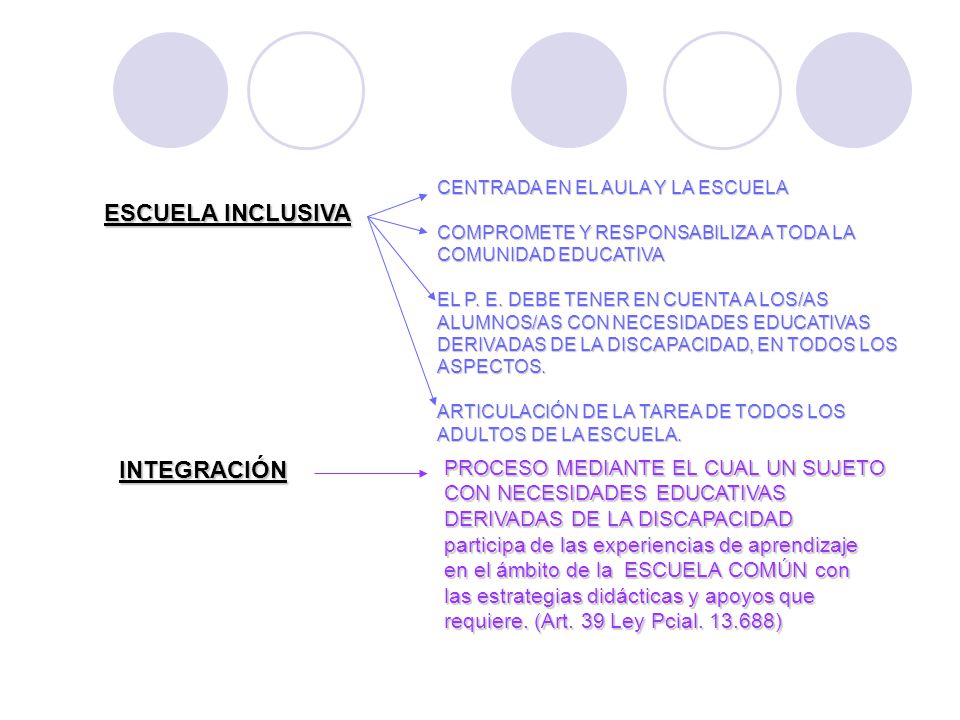 ESCUELA INCLUSIVA

CENTRADA EN EL AULA Y LA ESCUELA

COMPROMETE Y RESPONSABILIZA A TODA LA COMUNIDAD EDUCATIVA

EL P. E. DEBE TENER EN CUENTA A LOS/AS ALUMNOS/AS CON NECESIDADES EDUCATIVAS DERIVADAS DE LA DISCAPACIDAD, EN TODOS LOS ASPECTOS.

ARTICULACIÓN DE LA TAREA DE TODOS LOS ADULTOS DE LA ESCUELA.

INTEGRACIÓN

PROCESO MEDIANTE EL CUAL UN SUJETO CON NECESIDADES EDUCATIVAS DERIVADAS DE LA DISCAPACIDAD participa de las experiencias de aprendizaje en el ámbito de la ESCUELA COMÚN con las estrategias didácticas y apoyos que requiere. (Art. 39 Ley Pcial. 13.688)